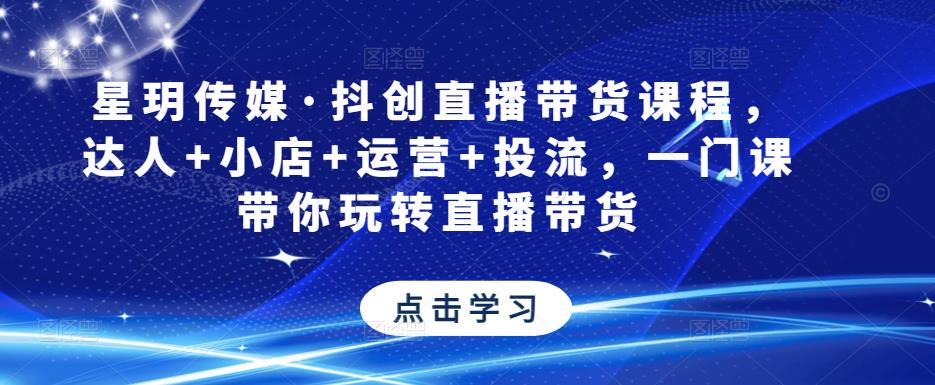 星玥传媒·抖创直播带货课程，达人+小店+运营+投流，一门课带你玩转直播带货

点击学习